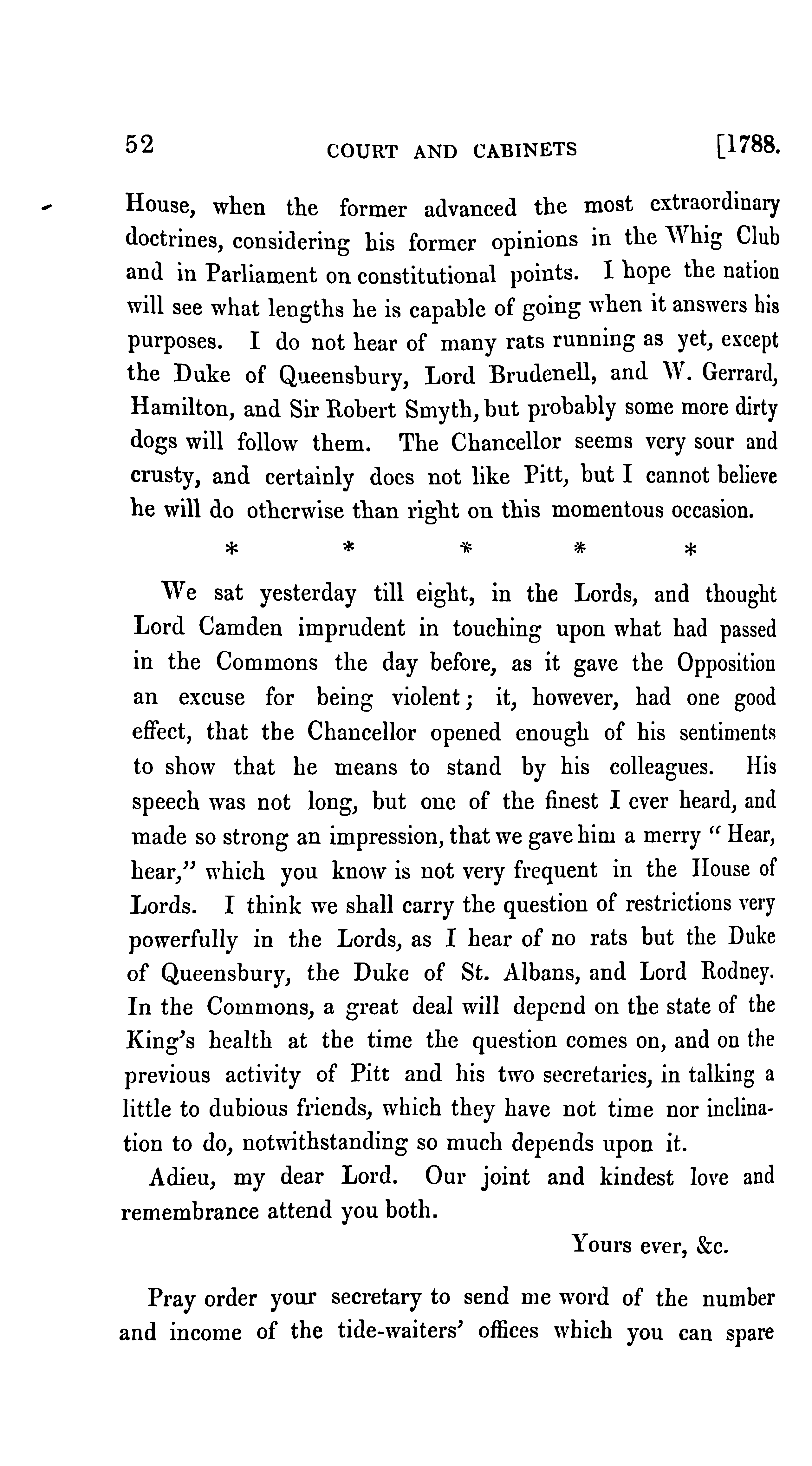 52 COURT AND CABINETS [1788.

House, when the former advanced the most extraordinary doctrines, considering his former opinions in the Whig Club and in Parliament on constitutional points. I hope the nation will see what lengths he is capable of going when it answers his purposes. I do not hear of many rats running as yet, except the Duke of Queensbury, Lord Brudenell, and W. Gerrard, Hamilton, and Sir Robert Smyth, but probably some more dirty dogs will follow them. The Chancellor seems very sour and crusty, and certainly does not like Pitt, but I cannot believe he will do otherwise than right on this momentous occasion.

* * * * *

We sat yesterday till eight, in the Lords, and thought Lord Camden imprudent in touching upon what had passed in the Commons the day before, as it gave the Opposition an excuse for being violent; it, however, had one good effect, that the Chancellor opened enough of his sentiments to show that he means to stand by his colleagues. His speech was not long, but one of the finest I ever heard, and made so strong an impression, that we gave him a merry "Hear, hear," which you know is not very frequent in the House of Lords. I think we shall carry the question of restrictions very powerfully in the Lords, as I hear of no rats but the Duke of Queensbury, the Duke of St. Albans, and Lord Rodney. In the Commons, a great deal will depend on the state of the King's health at the time the question comes on, and on the previous activity of Pitt and his two secretaries, in talking a little to dubious friends, which they have not time nor inclination to do, notwithstanding so much depends upon it.

Adieu, my dear Lord. Our joint and kindest love and remembrance attend you both.

Yours ever, &c.

Pray order your secretary to send me word of the number and income of the tide-waiters' offices which you can spare